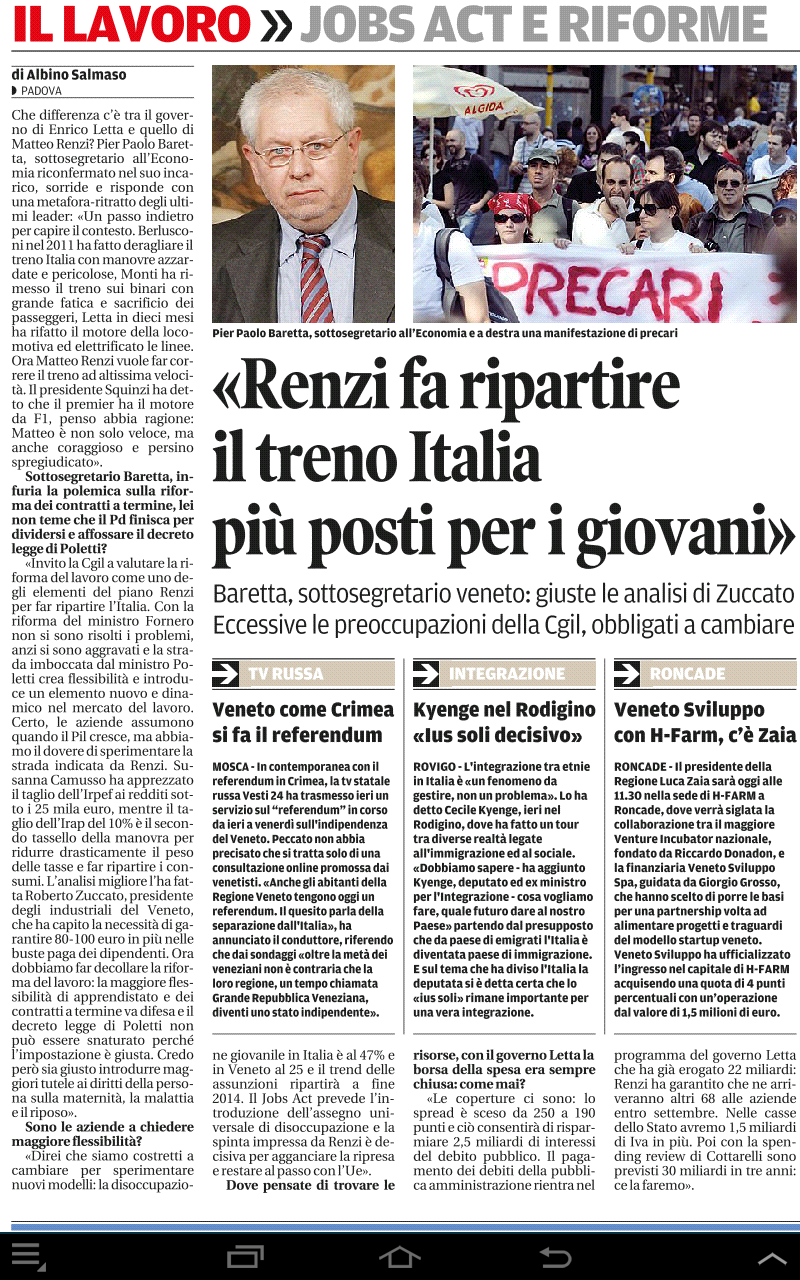 IL LAVORO » JOBS ACT E RIFORME

di Albino Salmaso
PADOVA

Che differenza c'è tra il governo di Enrico Letta e quello di Matteo Renzi? Pier Paolo Baretta, sottosegretario all'Economia riconfermato nel suo incarico, sorride e risponde con una metafora-ritratto degli ultimi leader: «Un passo indietro per capire il contesto. Berlusconi nel 2011 ha fatto deragliare il treno Italia con manovre azzardate e pericolose, Monti ha rimesso il treno sui binari con grande fatica e sacrificio dei passeggeri, Letta in dieci mesi ha rifatto il motore della locomotiva ed elettrificato le linee. Ora Matteo Renzi vuole far correre il treno ad altissima velocità. Il presidente Squinzi ha detto che il premier ha il motore da F1, penso abbia ragione: Matteo è non solo veloce, ma anche coraggioso e persino spregiudicato».

Sottosegretario Baretta, infuria la polemica sulla riforma dei contratti a termine, lei non teme che il Pd finisca per dividersi e affossare il decreto legge di Poletti?

«Invito la Cgil a valutare la riforma del lavoro come uno degli elementi del piano Renzi per far ripartire l'Italia. Con la riforma del ministro Fornero non si sono risolti i problemi, anzi si sono aggravati e la strada imboccata dal ministro Poletti crea flessibilità e introduce un elemento nuovo e dinamico nel mercato del lavoro. Certo, le aziende assumono quando il Pil cresce, ma abbiamo il dovere di sperimentare la strada indicata da Renzi. Susanna Camusso ha apprezzato il taglio dell'Irpef ai redditi sotto i 25 mila euro, mentre il taglio dell'Irap del 10% è il secondo tassello della manovra per ridurre drasticamente il peso delle tasse e far ripartire i consumi. L'analisi migliore l'ha fatta Roberto Zuccato, presidente degli industriali del Veneto, che ha capito la necessità di garantire 80-100 euro in più nelle buste paga dei dipendenti. Ora dobbiamo far decollare la riforma del lavoro: la maggiore flessibilità di apprendistato e dei contratti a termine va difesa e il decreto legge di Poletti non può essere snaturato perché l'impostazione è giusta. Credo però sia giusto introdurre maggiori tutele ai diritti della persona sulla maternità, la malattia e il riposo».

Sono le aziende a chiedere maggiore flessibilità?

«Direi che siamo costretti a cambiare per sperimentare nuovi modelli: la disoccupazione giovanile in Italia è al 47% e in Veneto al 25 e il trend delle assunzioni ripartirà a fine 2014. Il Jobs Act prevede l'introduzione dell'assegno universale di disoccupazione e la spinta impressa da Renzi è decisiva per agganciare la ripresa e restare al passo con l'Ue».

Dove pensate di trovare le risorse, con il governo Letta la borsa della spesa era sempre chiusa: come mai?

«Le coperture ci sono: lo spread è sceso da 250 a 190 punti e ciò consentirà di risparmiare 2,5 miliardi di interessi del debito pubblico. Il pagamento dei debiti della pubblica amministrazione rientra nel programma del governo Letta che ha già erogato 22 miliardi: Renzi ha garantito che ne arriveranno altri 68 alle aziende entro settembre. Nelle casse dello Stato avremo 1,5 miliardi di Iva in più. Poi con la spending review di Cottarelli sono previsti 30 miliardi in tre anni: ce la faremo».

ALGIDA
PRECARI

Pier Paolo Baretta, sottosegretario all'Economia e a destra una manifestazione di precari

«Renzi fa ripartire il treno Italia più posti per i giovani»

Baretta, sottosegretario veneto: giuste le analisi di Zuccato
Eccessive le preoccupazioni della Cgil, obbligati a cambiare

TV RUSSA
Veneto come Crimea si fa il referendum

MOSCA - In contemporanea con il referendum in Crimea, la tv statale russa Vesti 24 ha trasmesso ieri un servizio sul "referendum" in corso da ieri a venerdì sull'indipendenza del Veneto. Peccato non abbia precisato che si tratta solo di una consultazione online promossa dai venetisti. «Anche gli abitanti della Regione Veneto tengono oggi un referendum. Il quesito parla della separazione dall'Italia», ha annunciato il conduttore, riferendo che dai sondaggi «oltre la metà dei veneziani non è contraria che la loro regione, un tempo chiamata Grande Repubblica Veneziana, diventi uno stato indipendente».

INTEGRAZIONE
Kyenge nel Rodigino «Ius soli decisivo»

ROVIGO - L'integrazione tra etnie in Italia è «un fenomeno da gestire, non un problema». Lo ha detto Cecile Kyenge, ieri nel Rodigino, dove ha fatto un tour tra diverse realtà legate all'immigrazione ed al sociale. «Dobbiamo sapere - ha aggiunto Kyenge, deputato ed ex ministro per l'Integrazione - cosa vogliamo fare, quale futuro dare al nostro Paese» partendo dal presupposto che da paese di emigrati l'Italia è diventata paese di immigrazione. E sul tema che ha diviso l'Italia la deputata si è detta certa che lo «ius soli» rimane importante per una vera integrazione.

RONCADE
Veneto Sviluppo con H-Farm, c'è Zaia

RONCADE - Il presidente della Regione Luca Zaia sarà oggi alle 11.30 nella sede di H-FARM a Roncade, dove verrà siglata la collaborazione tra il maggiore Venture Incubator nazionale, fondato da Riccardo Donadon, e la finanziaria Veneto Sviluppo Spa, guidata da Giorgio Grosso, che hanno scelto di porre le basi per una partnership volta ad alimentare progetti e traguardi del modello startup veneto. Veneto Sviluppo ha ufficializzato l'ingresso nel capitale di H-FARM acquisendo una quota di 4 punti percentuali con un'operazione dal valore di 1,5 milioni di euro.